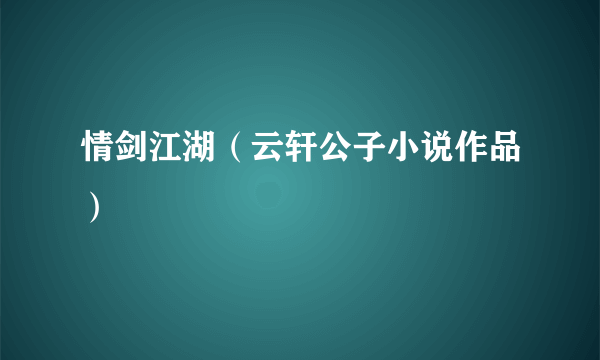 情剑江湖（云轩公子小说作品）